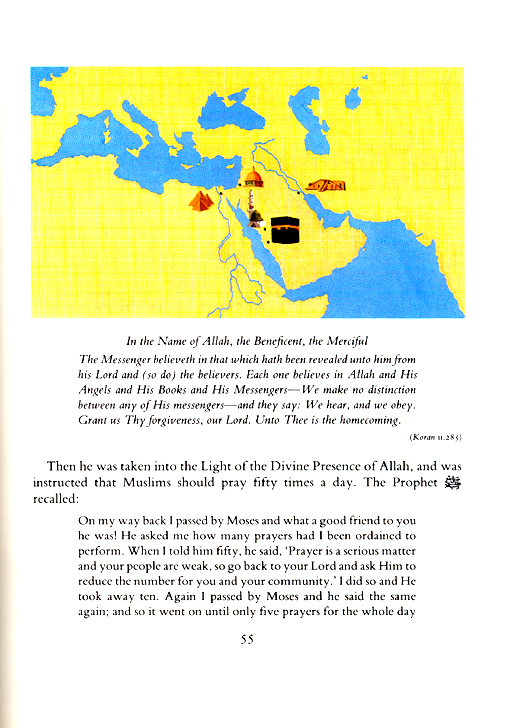 In the Name of Allah, the Beneficent, the Merciful

The Messenger believeth in that which hath been revealed unto him from his Lord and (so do) the believers. Each one believes in Allah and His Angels and His Books and His Messengers—We make no distinction between any of His messengers—and they say: We hear, and we obey. Grant us Thy forgiveness, our Lord. Unto Thee is the homecoming.

(Koran II.285)

Then he was taken into the Light of the Divine Presence of Allah, and was instructed that Muslims should pray fifty times a day. The Prophet ﷺ recalled:

On my way back I passed by Moses and what a good friend to you he was! He asked me how many prayers had I been ordained to perform. When I told him fifty, he said, 'Prayer is a serious matter and your people are weak, so go back to your Lord and ask Him to reduce the number for you and your community.' I did so and He took away ten. Again I passed by Moses and he said the same again; and so it went on until only five prayers for the whole day

55